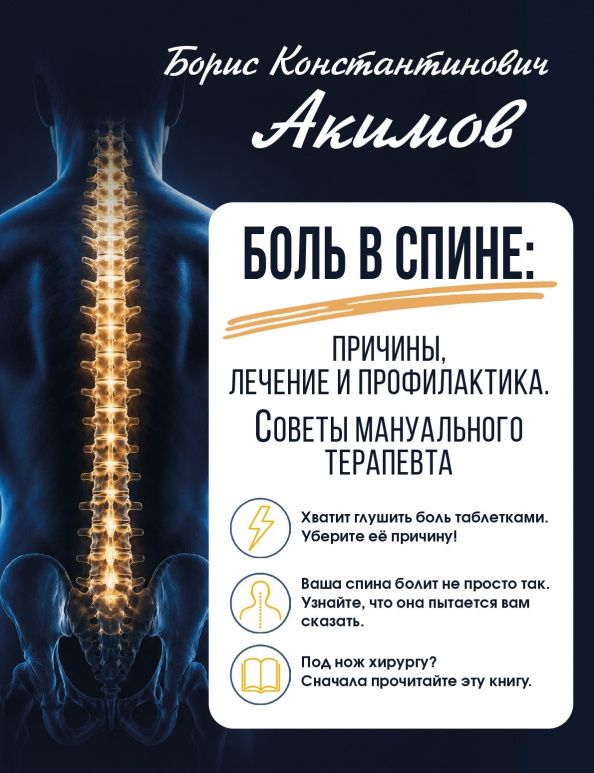 Борис Константинович
Акимов

БОЛЬ В СПИНЕ:

ПРИЧИНЫ, ЛЕЧЕНИЕ И ПРОФИЛАКТИКА.

СОВЕТЫ МАНУАЛЬНОГО ТЕРАПЕВТА

Хватит глушить боль таблетками. Уберите её причину!

Ваша спина болит не просто так. Узнайте, что она пытается вам сказать.

Под нож хирургу? Сначала прочитайте эту книгу.